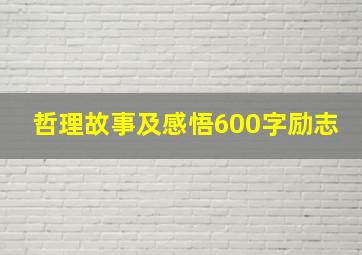 哲理故事及感悟600字励志